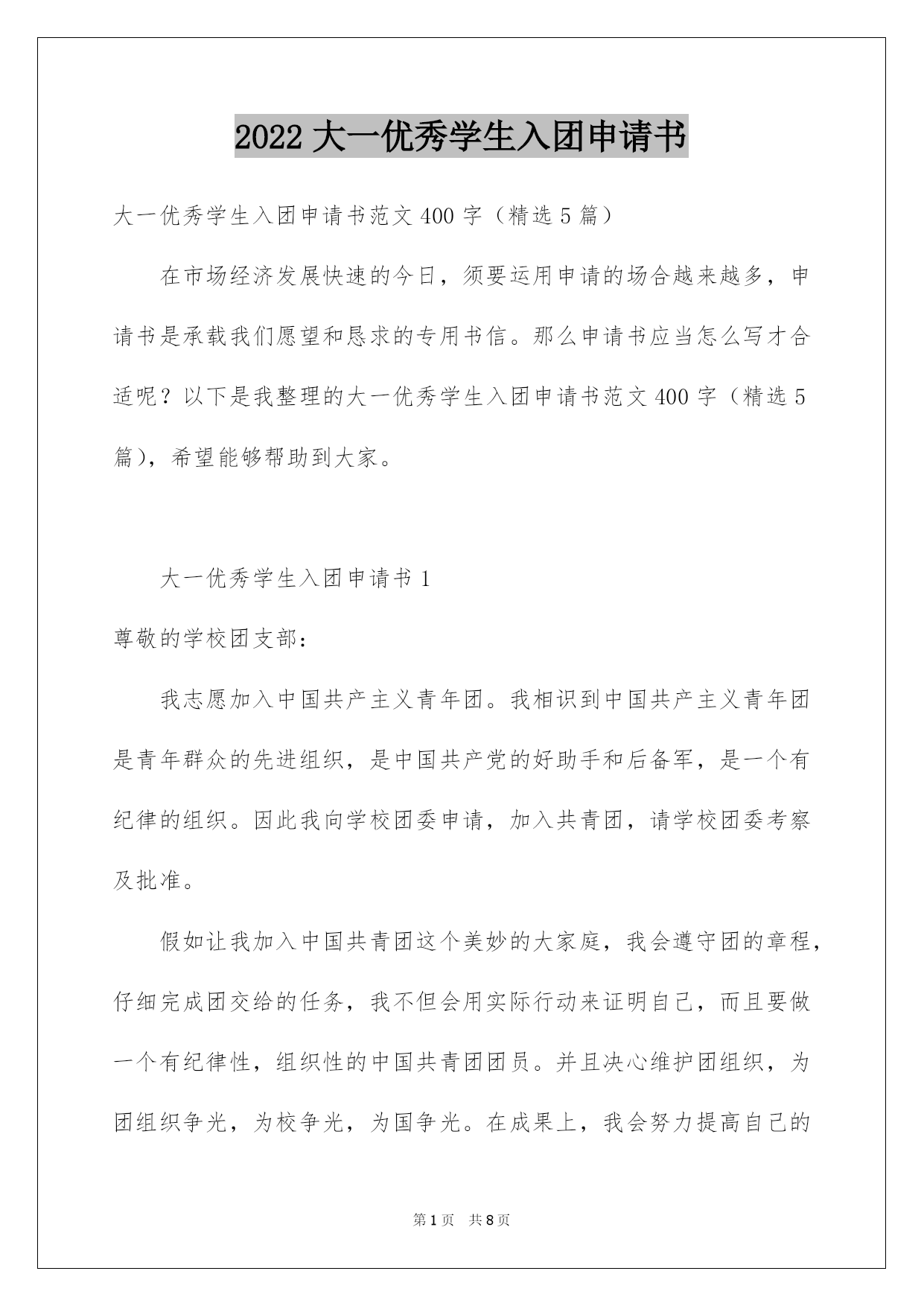 2022 大一优秀学生入团申请书

大一优秀学生入团申请书范文 400 字（精选 5 篇）

在市场经济发展快速的今日，须要运用申请的场合越来越多，申请书是承载我们愿望和恳求的专用书信。那么申请书应当怎么写才合适呢？以下是我整理的大一优秀学生入团申请书范文 400 字（精选 5 篇），希望能够帮助到大家。

大一优秀学生入团申请书 1

尊敬的学校团支部：

我志愿加入中国共产主义青年团。我相识到中国共产主义青年团是青年群众的先进组织，是中国共产党的好助手和后备军，是一个有纪律的组织。因此我向学校团委申请，加入共青团，请学校团委考察及批准。

假如让我加入中国共青团这个美妙的大家庭，我会遵守团的章程，仔细完成团交给的任务，我不但会用实际行动来证明自己，而且要做一个有纪律性，组织性的中国共青团团员。并且决心维护团组织，为团组织争光，为校争光，为国争光。在成果上，我会努力提高自己的

第 1 页　共 8 页